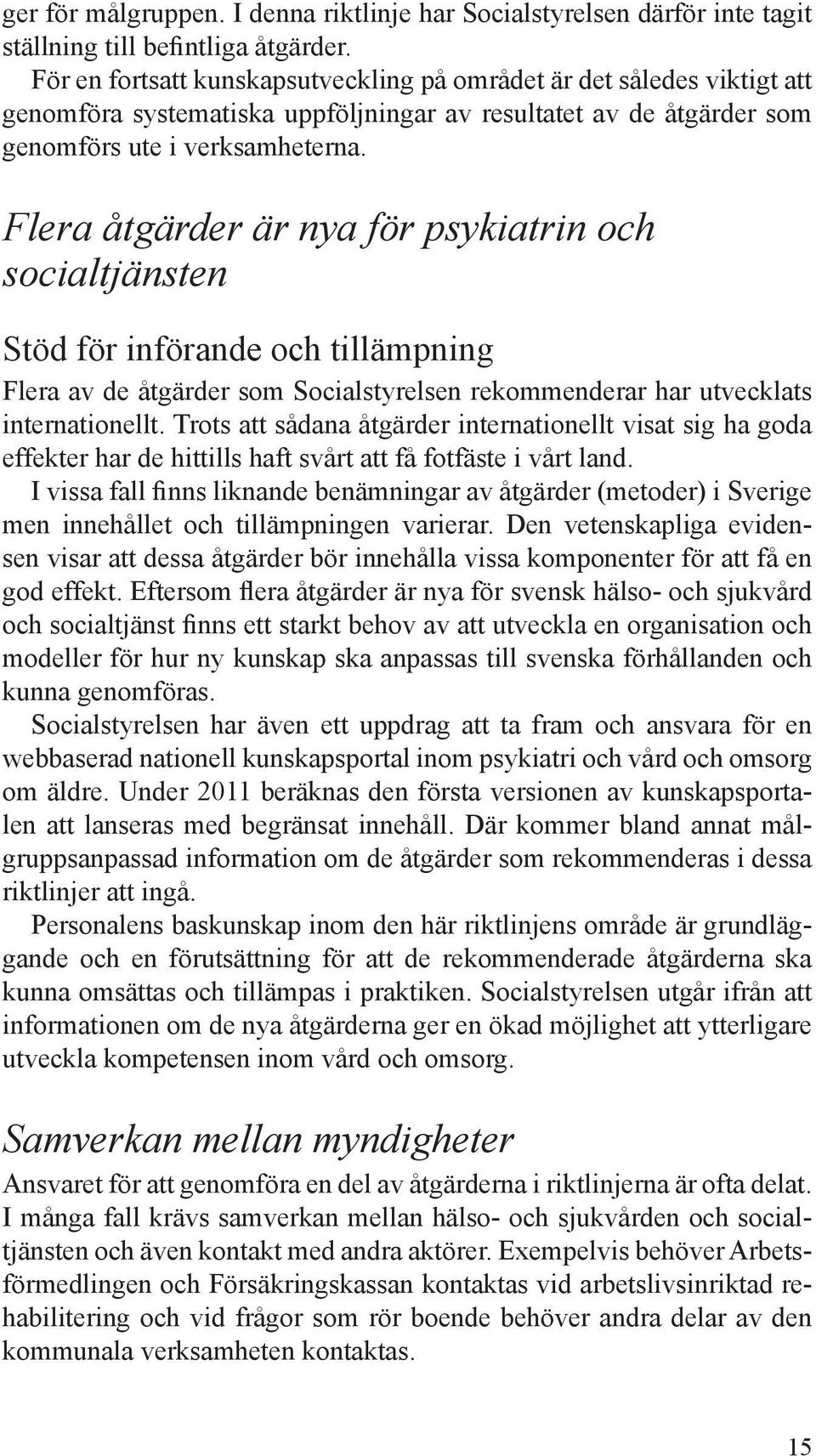 ger för målgruppen. I denna riktlinje har Socialstyrelsen därför inte tagit ställning till befintliga åtgärder.

För en fortsatt kunskapsutveckling på området är det således viktigt att genomföra systematiska uppföljningar av resultatet av de åtgärder som genomförs ute i verksamheterna.

Flera åtgärder är nya för psykiatrin och socialtjänsten

Stöd för införande och tillämpning

Flera av de åtgärder som Socialstyrelsen rekommenderar har utvecklats internationellt. Trots att sådana åtgärder internationellt visat sig ha goda effekter har de hittills haft svårt att få fotfäste i vårt land.

I vissa fall finns liknande benämningar av åtgärder (metoder) i Sverige men innehållet och tillämpningen varierar. Den vetenskapliga evidensen visar att dessa åtgärder bör innehålla vissa komponenter för att få en god effekt. Eftersom flera åtgärder är nya för svensk hälso- och sjukvård och socialtjänst finns ett starkt behov av att utveckla en organisation och modeller för hur ny kunskap ska anpassas till svenska förhållanden och kunna genomföras.

Socialstyrelsen har även ett uppdrag att ta fram och ansvara för en webbaserad nationell kunskapsportal inom psykiatri och vård och omsorg om äldre. Under 2011 beräknas den första versionen av kunskapsportalen att lanseras med begränsat innehåll. Där kommer bland annat målgruppsanpassad information om de åtgärder som rekommenderas i dessa riktlinjer att ingå.

Personalens baskunskap inom den här riktlinjens område är grundläggande och en förutsättning för att de rekommenderade åtgärderna ska kunna omsättas och tillämpas i praktiken. Socialstyrelsen utgår ifrån att informationen om de nya åtgärderna ger en ökad möjlighet att ytterligare utveckla kompetensen inom vård och omsorg.

Samverkan mellan myndigheter

Ansvaret för att genomföra en del av åtgärderna i riktlinjerna är ofta delat. I många fall krävs samverkan mellan hälso- och sjukvården och socialtjänsten och även kontakt med andra aktörer. Exempelvis behöver Arbetsförmedlingen och Försäkringskassan kontaktas vid arbetslivsinriktad rehabilitering och vid frågor som rör boende behöver andra delar av den kommunala verksamheten kontaktas.

15